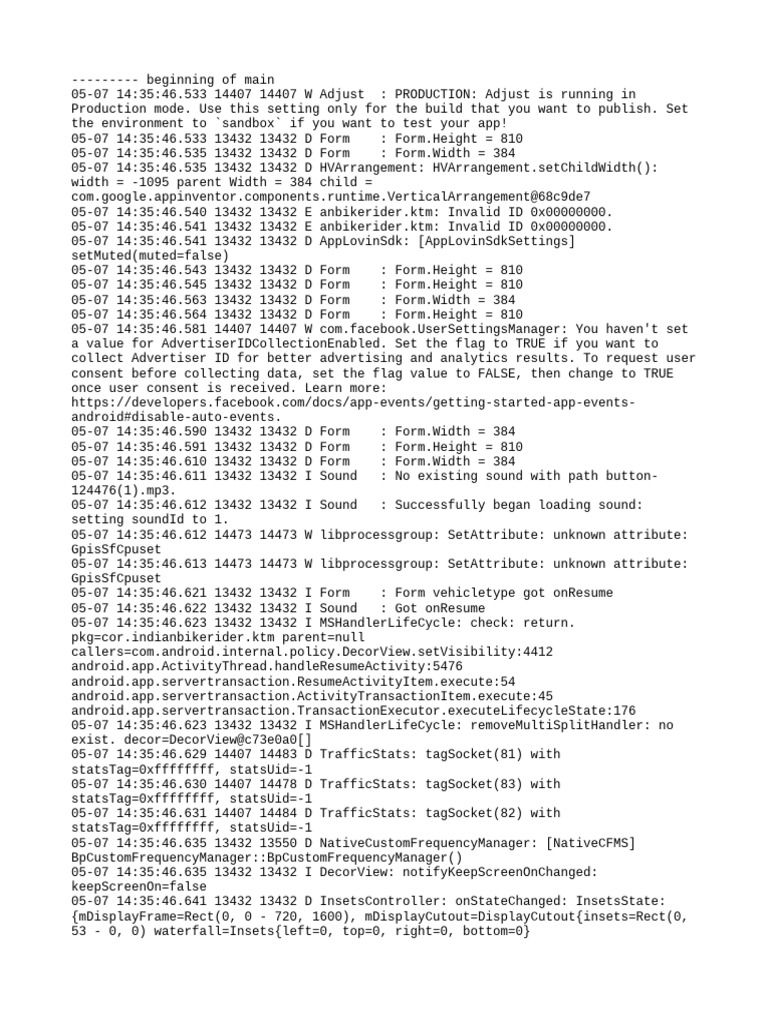 --------- beginning of main
05-07 14:35:46.533 14407 14407 W Adjust  : PRODUCTION: Adjust is running in Production mode. Use this setting only for the build that you want to publish. Set the environment to `sandbox` if you want to test your app!
05-07 14:35:46.533 13432 13432 D Form    : Form.Height = 810
05-07 14:35:46.535 13432 13432 D Form    : Form.Width = 384
05-07 14:35:46.535 13432 13432 D HVArrangement: HVArrangement.setChildWidth(): width = -1095 parent Width = 384 child = com.google.appinventor.components.runtime.VerticalArrangement@68c9de7
05-07 14:35:46.540 13432 13432 E anbikerider.ktm: Invalid ID 0x00000000.
05-07 14:35:46.541 13432 13432 E anbikerider.ktm: Invalid ID 0x00000000.
05-07 14:35:46.541 13432 13432 D AppLovinSdk: [AppLovinSdkSettings] setMuted(muted=false)
05-07 14:35:46.543 13432 13432 D Form    : Form.Height = 810
05-07 14:35:46.545 13432 13432 D Form    : Form.Height = 810
05-07 14:35:46.563 13432 13432 D Form    : Form.Width = 384
05-07 14:35:46.564 13432 13432 D Form    : Form.Height = 810
05-07 14:35:46.581 14407 14407 W com.facebook.UserSettingsManager: You haven't set a value for AdvertiserIDCollectionEnabled. Set the flag to TRUE if you want to collect Advertiser ID for better advertising and analytics results. To request user consent before collecting data, set the flag value to FALSE, then change to TRUE once user consent is received. Learn more: https://developers.facebook.com/docs/app-events/getting-started-app-events-android#disable-auto-events.
05-07 14:35:46.590 13432 13432 D Form    : Form.Width = 384
05-07 14:35:46.591 13432 13432 D Form    : Form.Height = 810
05-07 14:35:46.610 13432 13432 D Form    : Form.Width = 384
05-07 14:35:46.611 13432 13432 I Sound   : No existing sound with path button-124476(1).mp3.
05-07 14:35:46.612 13432 13432 I Sound   : Successfully began loading sound: setting soundId to 1.
05-07 14:35:46.612 14473 14473 W libprocessgroup: SetAttribute: unknown attribute: GpisSfCpuset
05-07 14:35:46.613 14473 14473 W libprocessgroup: SetAttribute: unknown attribute: GpisSfCpuset
05-07 14:35:46.621 13432 13432 I Form    : Form vehicletype got onResume
05-07 14:35:46.622 13432 13432 I Sound   : Got onResume
05-07 14:35:46.623 13432 13432 I MSHandlerLifeCycle: check: return. pkg=cor.indianbikerider.ktm parent=null callers=com.android.internal.policy.DecorView.setVisibility:4412 android.app.ActivityThread.handleResumeActivity:5476 android.app.servertransaction.ResumeActivityItem.execute:54 android.app.servertransaction.ActivityTransactionItem.execute:45 android.app.servertransaction.TransactionExecutor.executeLifecycleState:176
05-07 14:35:46.623 13432 13432 I MSHandlerLifeCycle: removeMultiSplitHandler: no exist. decor=DecorView@c73e0a0[]
05-07 14:35:46.629 14407 14483 D TrafficStats: tagSocket(81) with statsTag=0xffffffff, statsUid=-1
05-07 14:35:46.630 14407 14478 D TrafficStats: tagSocket(83) with statsTag=0xffffffff, statsUid=-1
05-07 14:35:46.631 14407 14484 D TrafficStats: tagSocket(82) with statsTag=0xffffffff, statsUid=-1
05-07 14:35:46.635 13432 13550 D NativeCustomFrequencyManager: [NativeCFMS] BpCustomFrequencyManager::BpCustomFrequencyManager()
05-07 14:35:46.635 13432 13432 I DecorView: notifyKeepScreenOnChanged: keepScreenOn=false
05-07 14:35:46.641 13432 13432 D InsetsController: onStateChanged: InsetsState: {mDisplayFrame=Rect(0, 0 - 720, 1600), mDisplayCutout=DisplayCutout{insets=Rect(0, 53 - 0, 0) waterfall=Insets{left=0, top=0, right=0, bottom=0}